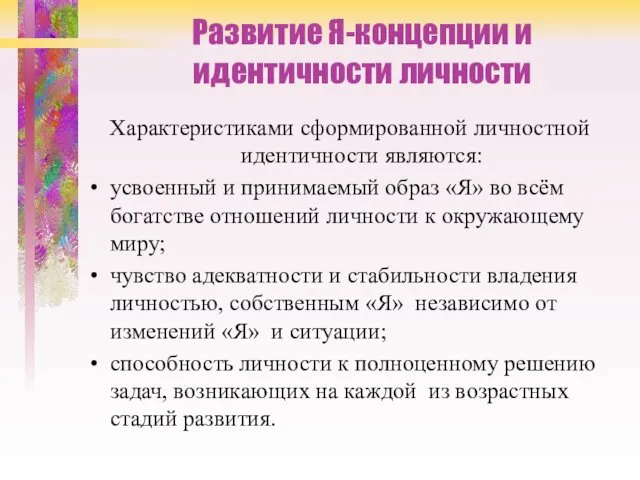 Развитие Я-концепции и идентичности личности

Характеристиками сформированной личностной идентичности являются:

• усвоенный и принимаемый образ «Я» во всём богатстве отношений личности к окружающему миру;
• чувство адекватности и стабильности владения личностью, собственным «Я» независимо от изменений «Я» и ситуации;
• способность личности к полноценному решению задач, возникающих на каждой из возрастных стадий развития.